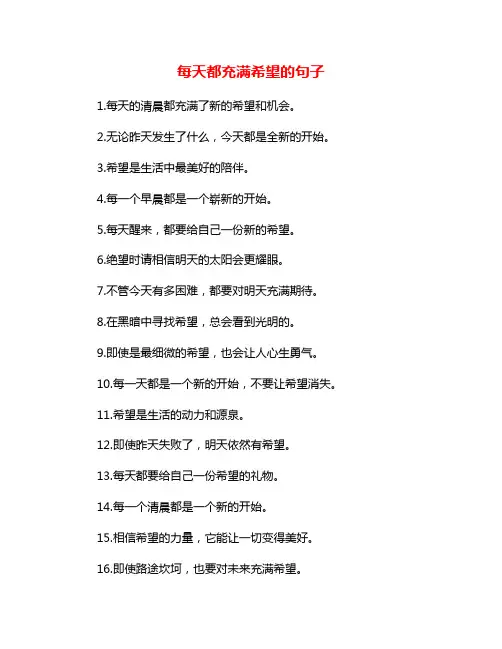 每天都充满希望的句子

1.每天的清晨都充满了新的希望和机会。

2.无论昨天发生了什么，今天都是全新的开始。

3.希望是生活中最美好的陪伴。

4.每一个早晨都是一个崭新的开始。

5.每天醒来，都要给自己一份新的希望。

6.绝望时请相信明天的太阳会更耀眼。

7.不管今天有多困难，都要对明天充满期待。

8.在黑暗中寻找希望，总会看到光明的。

9.即使是最细微的希望，也会让人心生勇气。

10.每一天都是一个新的开始，不要让希望消失。

11.希望是生活的动力和源泉。

12.即使昨天失败了，明天依然有希望。

13.每天都要给自己一份希望的礼物。

14.每一个清晨都是一个新的开始。

15.相信希望的力量，它能让一切变得美好。

16.即使路途坎坷，也要对未来充满希望。